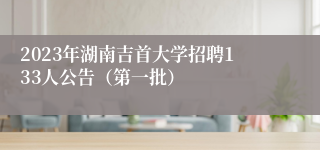 2023年湖南吉首大学招聘133人公告（第一批）